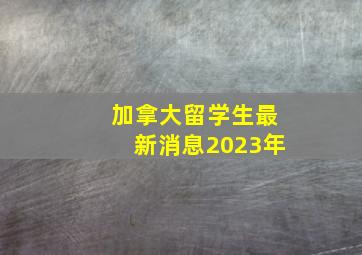 加拿大留学生最新消息2023年